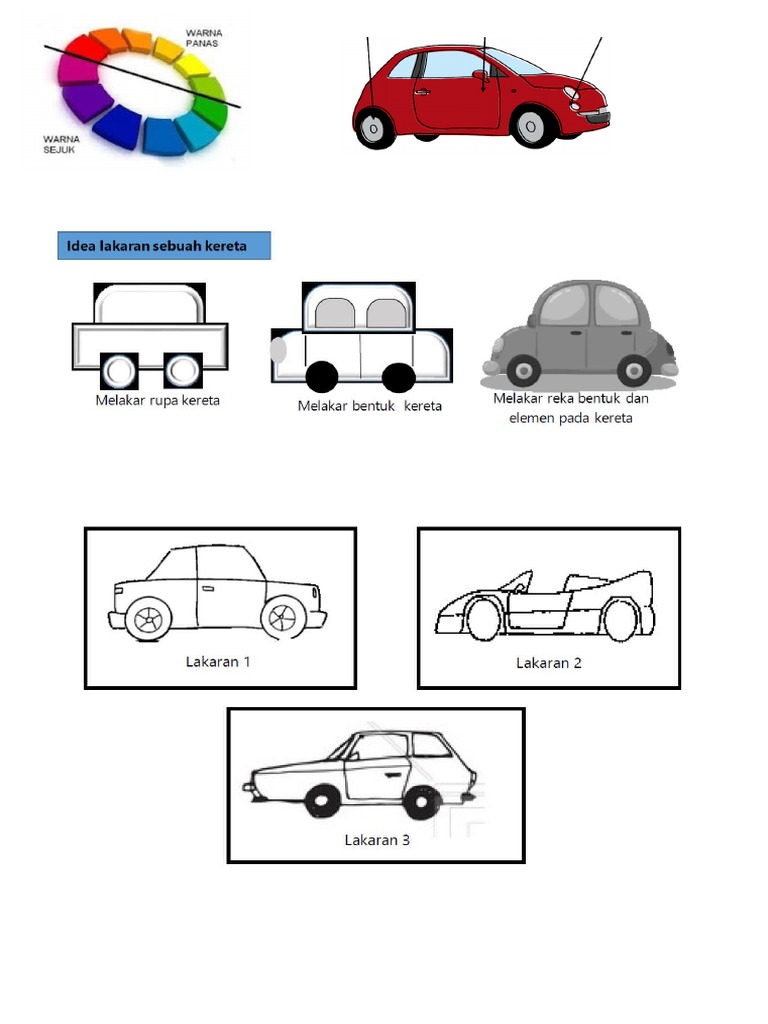 WARNA
PANAS

WARNA
SEJUK

Idea lakaran sebuah kereta

Melakar rupa kereta

Melakar bentuk kereta

Melakar reka bentuk dan elemen pada kereta

Lakaran 1

Lakaran 2

Lakaran 3